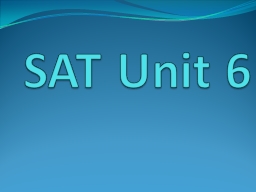 SAT Unit 6